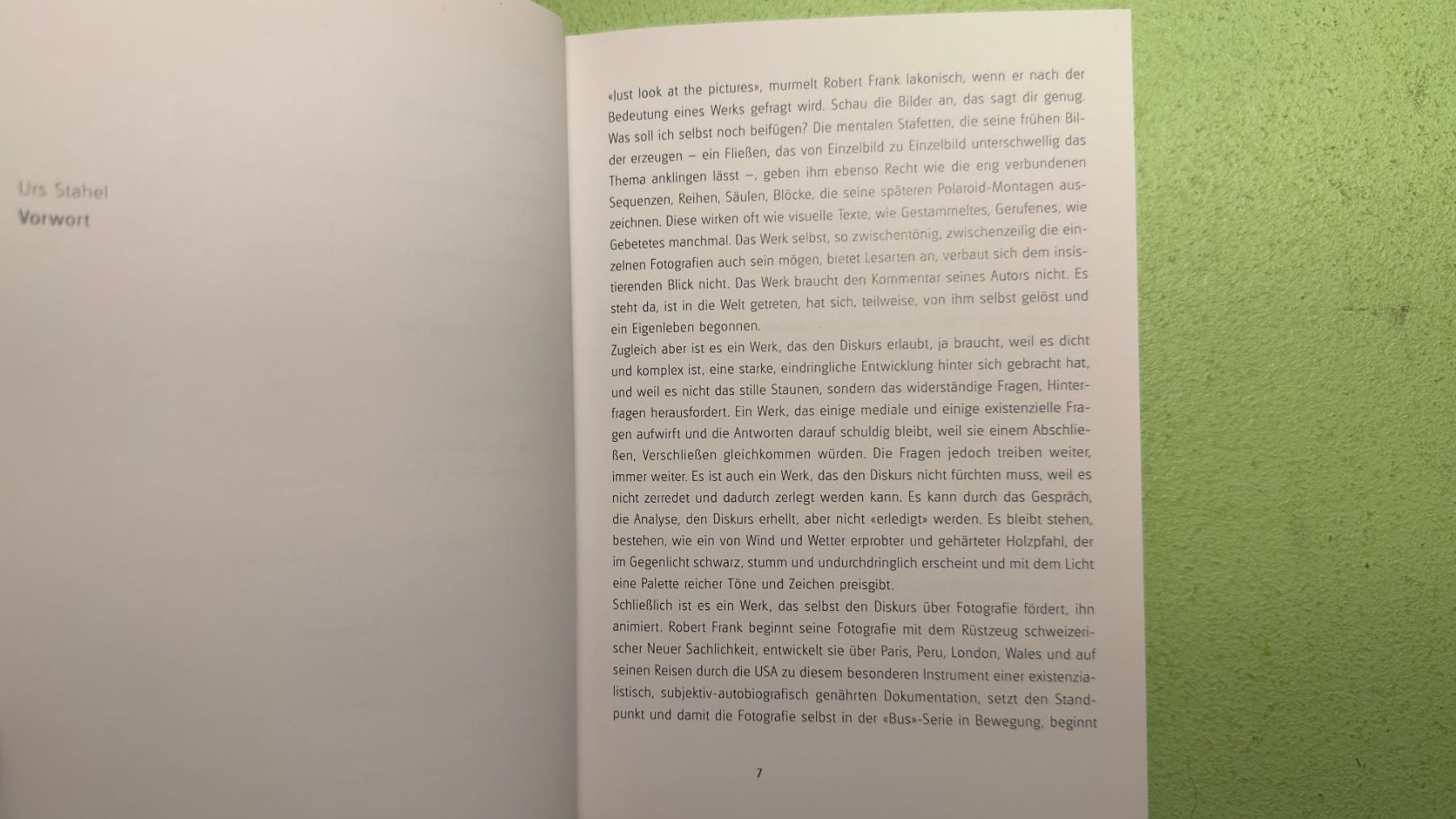 Urs Stahel
Vorwort

«Just look at the pictures», murmelt Robert Frank lakonisch, wenn er nach der Bedeutung eines Werks gefragt wird. Schau die Bilder an, das sagt dir genug. Was soll ich selbst noch beifügen? Die mentalen Stafetten, die seine frühen Bilder erzeugen – ein Fließen, das von Einzelbild zu Einzelbild unterschwellig das Thema anklingen lässt –, geben ihm ebenso Recht wie die eng verbundenen Sequenzen, Reihen, Säulen, Blöcke, die seine späteren Polaroid-Montagen auszeichnen. Diese wirken oft wie visuelle Texte, wie Gestammeltes, Gerufenes, wie Gebetetes manchmal. Das Werk selbst, so zwischentönig, zwischenzeilig die einzelnen Fotografien auch sein mögen, bietet Lesarten an, verbaut sich dem insistierenden Blick nicht. Das Werk braucht den Kommentar seines Autors nicht. Es steht da, ist in die Welt getreten, hat sich, teilweise, von ihm selbst gelöst und ein Eigenleben begonnen.
Zugleich aber ist es ein Werk, das den Diskurs erlaubt, ja braucht, weil es dicht und komplex ist, eine starke, eindringliche Entwicklung hinter sich gebracht hat, und weil es nicht das stille Staunen, sondern das widerständige Fragen, Hinterfragen herausfordert. Ein Werk, das einige mediale und einige existenzielle Fragen aufwirft und die Antworten darauf schuldig bleibt, weil sie einem Abschließen, Verschließen gleichkommen würden. Die Fragen jedoch treiben weiter, immer weiter. Es ist auch ein Werk, das den Diskurs nicht fürchten muss, weil es nicht zerredet und dadurch zerlegt werden kann. Es kann durch das Gespräch, die Analyse, den Diskurs erhellt, aber nicht «erledigt» werden. Es bleibt stehen, bestehen, wie ein von Wind und Wetter erprobter und gehärteter Holzpfahl, der im Gegenlicht schwarz, stumm und undurchdringlich erscheint und mit dem Licht eine Palette reicher Töne und Zeichen preisgibt.
Schließlich ist es ein Werk, das selbst den Diskurs über Fotografie fördert, ihn animiert. Robert Frank beginnt seine Fotografie mit dem Rüstzeug schweizerischer Neuer Sachlichkeit, entwickelt sie über Paris, Peru, London, Wales und auf seinen Reisen durch die USA zu diesem besonderen Instrument einer existenzialistisch, subjektiv-autobiografisch genährten Dokumentation, setzt den Standpunkt und damit die Fotografie selbst in der «Bus»-Serie in Bewegung, beginnt

7